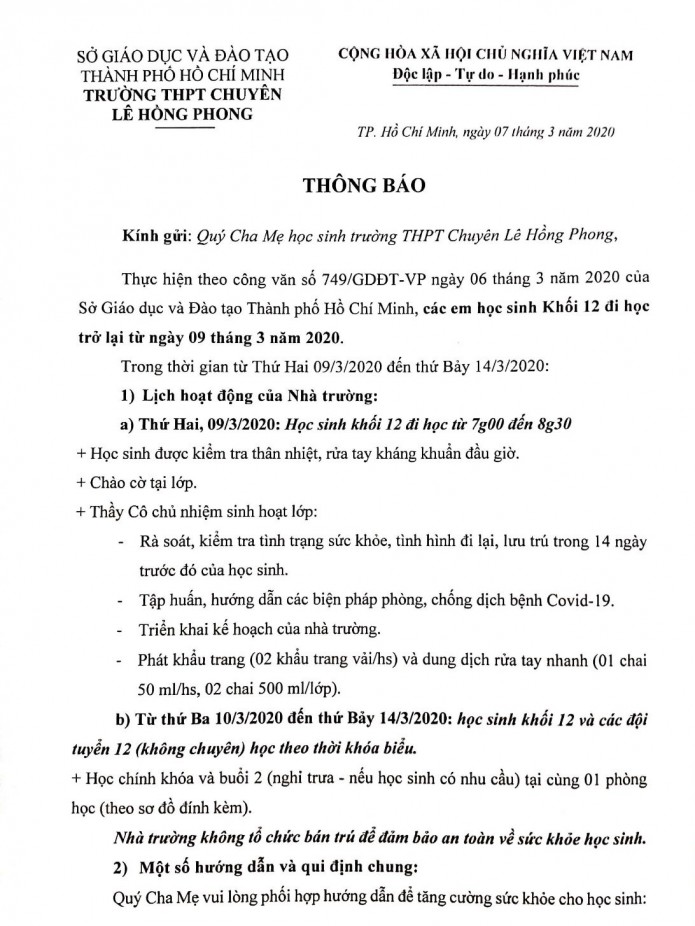 SỞ GIÁO DỤC VÀ ĐÀO TẠO
THÀNH PHỐ HỒ CHÍ MINH
TRƯỜNG THPT CHUYÊN
LÊ HỒNG PHONG

CỘNG HÒA XÃ HỘI CHỦ NGHĨA VIỆT NAM
Độc lập - Tự do - Hạnh phúc

TP. Hồ Chí Minh, ngày 07 tháng 3 năm 2020

THÔNG BÁO

Kính gửi: Quý Cha Mẹ học sinh trường THPT Chuyên Lê Hồng Phong,

Thực hiện theo công văn số 749/GDĐT-VP ngày 06 tháng 3 năm 2020 của Sở Giáo dục và Đào tạo Thành phố Hồ Chí Minh, các em học sinh Khối 12 đi học trở lại từ ngày 09 tháng 3 năm 2020.

Trong thời gian từ Thứ Hai 09/3/2020 đến thứ Bảy 14/3/2020:

1) Lịch hoạt động của Nhà trường:

a) Thứ Hai, 09/3/2020: Học sinh khối 12 đi học từ 7g00 đến 8g30

+ Học sinh được kiểm tra thân nhiệt, rửa tay kháng khuẩn đầu giờ.

+ Chào cờ tại lớp.

+ Thầy Cô chủ nhiệm sinh hoạt lớp:

- Rà soát, kiểm tra tình trạng sức khỏe, tình hình đi lại, lưu trú trong 14 ngày trước đó của học sinh.

- Tập huấn, hướng dẫn các biện pháp phòng, chống dịch bệnh Covid-19.

- Triển khai kế hoạch của nhà trường.

- Phát khẩu trang (02 khẩu trang vải/hs) và dung dịch rửa tay nhanh (01 chai 50 ml/hs, 02 chai 500 ml/lớp).

b) Từ thứ Ba 10/3/2020 đến thứ Bảy 14/3/2020: học sinh khối 12 và các đội tuyển 12 (không chuyên) học theo thời khóa biểu.

+ Học chính khóa và buổi 2 (nghỉ trưa - nếu học sinh có nhu cầu) tại cùng 01 phòng học (theo sơ đồ đính kèm).

Nhà trường không tổ chức bán trú để đảm bảo an toàn về sức khỏe học sinh.

2) Một số hướng dẫn và qui định chung:

Quý Cha Mẹ vui lòng phối hợp hướng dẫn để tăng cường sức khỏe cho học sinh: